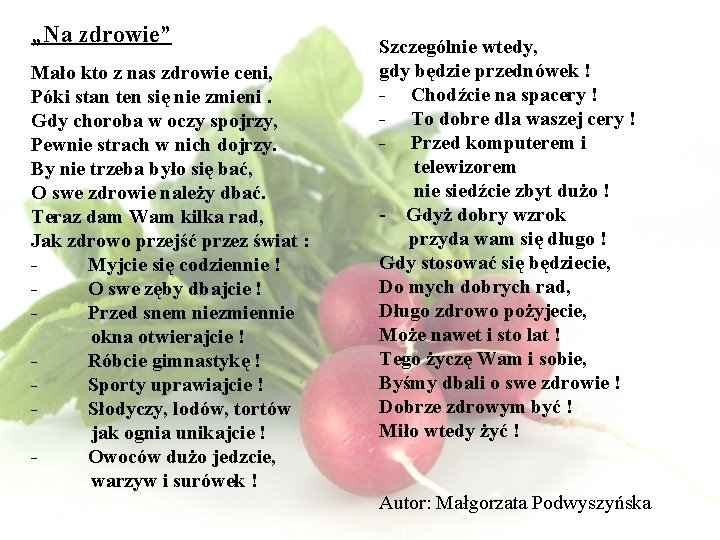 „Na zdrowie”

Mało kto z nas zdrowie ceni,
Póki stan ten się nie zmieni .
Gdy choroba w oczy spojrzy,
Pewnie strach w nich dojrzy.
By nie trzeba było się bać,
O swe zdrowie należy dbać.
Teraz dam Wam kilka rad,
Jak zdrowo przejść przez świat :
- Myjcie się codziennie !
- O swe zęby dbajcie !
- Przed snem niezmiennie okna otwierajcie !
- Róbcie gimnastykę !
- Sporty uprawiajcie !
- Słodyczy, lodów, tortów jak ognia unikajcie !
- Owoców dużo jedzcie, warzyw i surówek !

Szczególnie wtedy,
gdy będzie przednówek !
- Chodźcie na spacery !
- To dobre dla waszej cery !
- Przed komputerem i telewizorem nie siedźcie zbyt dużo !
- Gdyż dobry wzrok przyda wam się długo !
Gdy stosować się będziecie,
Do mych dobrych rad,
Długo zdrowo pożyjecie,
Może nawet i sto lat !
Tego życzę Wam i sobie,
Byśmy dbali o swe zdrowie !
Dobrze zdrowym być !
Miło wtedy żyć !

Autor: Małgorzata Podwyszyńska